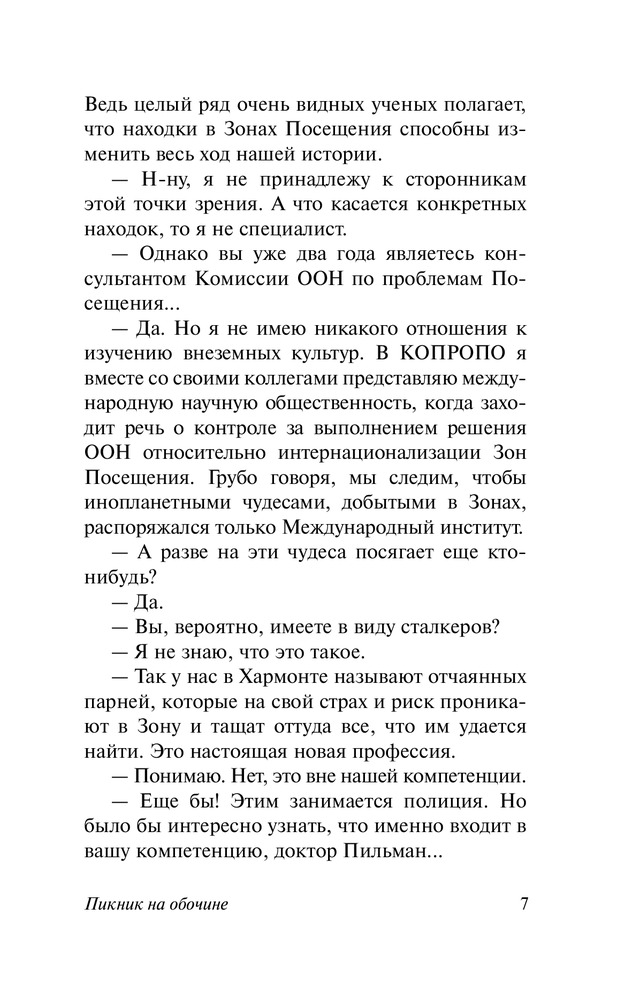 Ведь целый ряд очень видных ученых полагает, что находки в Зонах Посещения способны изменить весь ход нашей истории.

— Н-ну, я не принадлежу к сторонникам этой точки зрения. А что касается конкретных находок, то я не специалист.

— Однако вы уже два года являетесь консультантом Комиссии ООН по проблемам Посещения...

— Да. Но я не имею никакого отношения к изучению внеземных культур. В КОПРОПО я вместе со своими коллегами представляю международную научную общественность, когда заходит речь о контроле за выполнением решения ООН относительно интернационализации Зон Посещения. Грубо говоря, мы следим, чтобы инопланетными чудесами, добытыми в Зонах, распоряжался только Международный институт.

— А разве на эти чудеса посягает еще кто-нибудь?

— Да.

— Вы, вероятно, имеете в виду сталкеров?

— Я не знаю, что это такое.

— Так у нас в Хармонте называют отчаянных парней, которые на свой страх и риск проникают в Зону и тащат оттуда все, что им удается найти. Это настоящая новая профессия.

— Понимаю. Нет, это вне нашей компетенции.

— Еще бы! Этим занимается полиция. Но было бы интересно узнать, что именно входит в вашу компетенцию, доктор Пильман...

Пикник на обочине 7